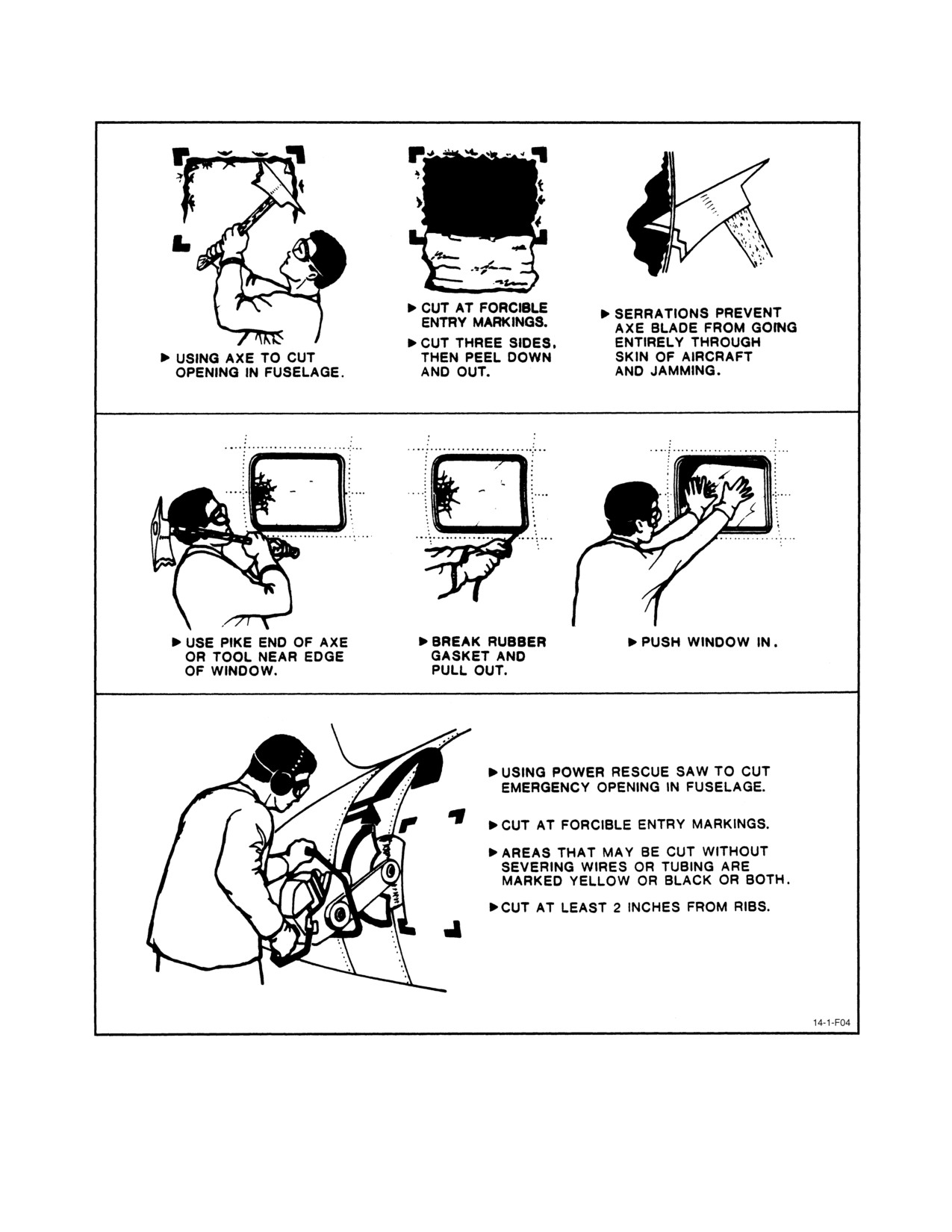 ▶ USING AXE TO CUT OPENING IN FUSELAGE.

▶ CUT AT FORCIBLE ENTRY MARKINGS.

▶ CUT THREE SIDES, THEN PEEL DOWN AND OUT.

▶ SERRATIONS PREVENT AXE BLADE FROM GOING ENTIRELY THROUGH SKIN OF AIRCRAFT AND JAMMING.

▶ USE PIKE END OF AXE OR TOOL NEAR EDGE OF WINDOW.

▶ BREAK RUBBER GASKET AND PULL OUT.

▶ PUSH WINDOW IN.

▶ USING POWER RESCUE SAW TO CUT EMERGENCY OPENING IN FUSELAGE.

▶ CUT AT FORCIBLE ENTRY MARKINGS.

▶ AREAS THAT MAY BE CUT WITHOUT SEVERING WIRES OR TUBING ARE MARKED YELLOW OR BLACK OR BOTH.

▶ CUT AT LEAST 2 INCHES FROM RIBS.

14-1-F04